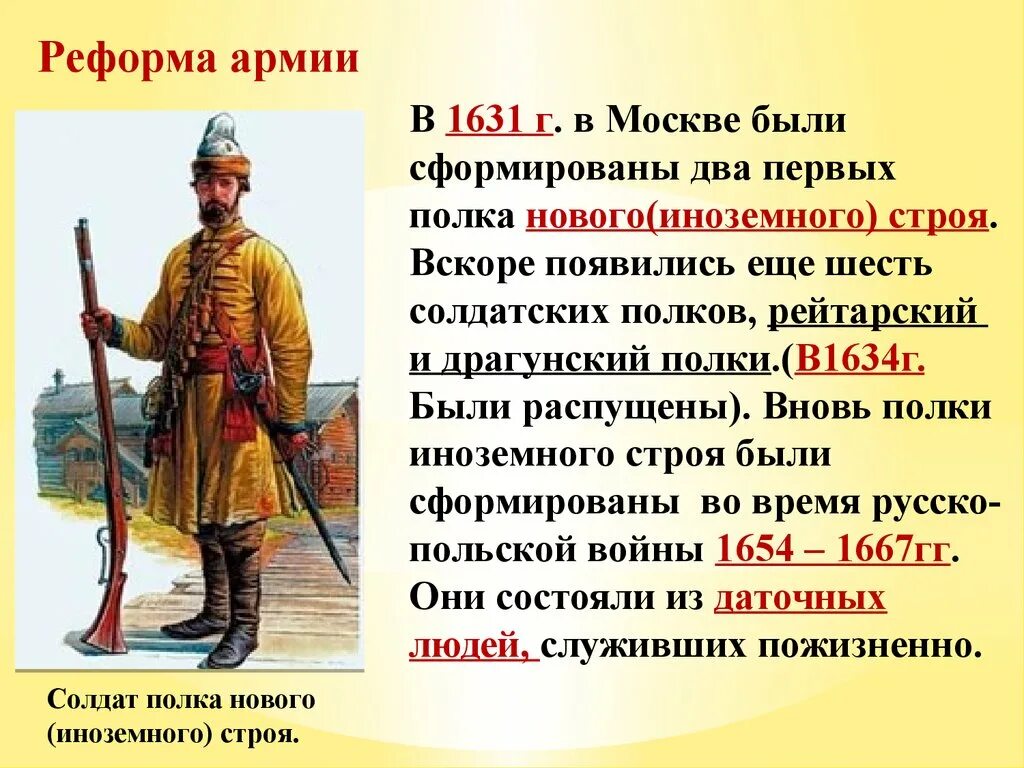 Реформа армии

В 1631 г. в Москве были сформированы два первых полка нового(иноземного) строя. Вскоре появились еще шесть солдатских полков, рейтарский и драгунский полки.(В1634г. Были распущены). Вновь полки иноземного строя были сформированы во время русско-польской войны 1654 – 1667гг. Они состояли из даточных людей, служивших пожизненно.

Солдат полка нового (иноземного) строя.